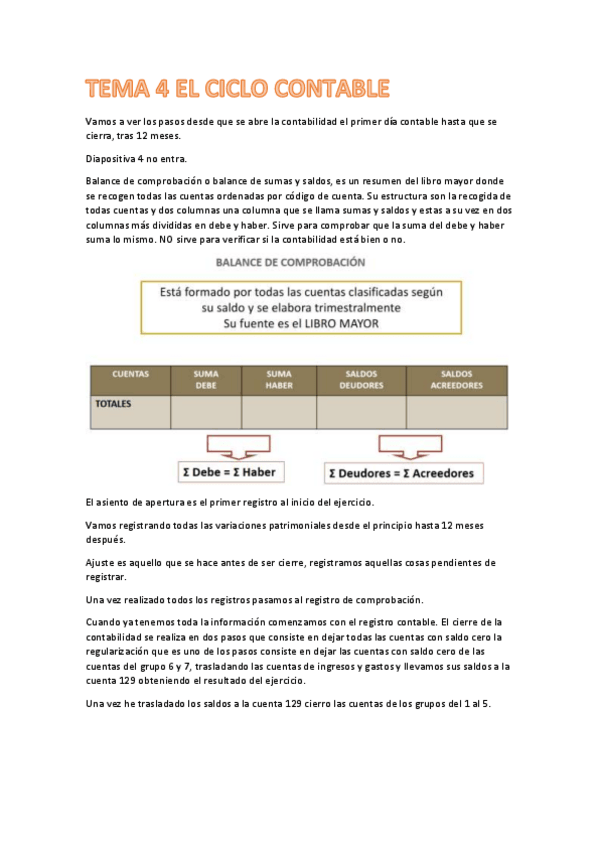 TEMA 4 EL CICLO CONTABLE

Vamos a ver los pasos desde que se abre la contabilidad el primer día contable hasta que se cierra, tras 12 meses.

Diapositiva 4 no entra.

Balance de comprobación o balance de sumas y saldos, es un resumen del libro mayor donde se recogen todas las cuentas ordenadas por código de cuenta. Su estructura son la recogida de todas cuentas y dos columnas una columna que se llama sumas y saldos y estas a su vez en dos columnas más divididas en debe y haber. Sirve para comprobar que la suma del debe y haber suma lo mismo. NO sirve para verificar si la contabilidad está bien o no.

BALANCE DE COMPROBACIÓN

Está formado por todas las cuentas clasificadas según su saldo y se elabora trimestralmente
Su fuente es el LIBRO MAYOR

| CUENTAS | SUMA DEBE | SUMA HABER | SALDOS DEUDORES | SALDOS ACREEDORES |
|---|---|---|---|---|
| TOTALES | | | | |

Σ Debe = Σ Haber

Σ Deudores = Σ Acreedores

El asiento de apertura es el primer registro al inicio del ejercicio.

Vamos registrando todas las variaciones patrimoniales desde el principio hasta 12 meses después.

Ajuste es aquello que se hace antes de ser cierre, registramos aquellas cosas pendientes de registrar.

Una vez realizado todos los registros pasamos al registro de comprobación.

Cuando ya tenemos toda la información comenzamos con el registro contable. El cierre de la contabilidad se realiza en dos pasos que consiste en dejar todas las cuentas con saldo cero la regularización que es uno de los pasos consiste en dejar las cuentas con saldo cero de las cuentas del grupo 6 y 7, trasladando las cuentas de ingresos y gastos y llevamos sus saldos a la cuenta 129 obteniendo el resultado del ejercicio.

Una vez he trasladado los saldos a la cuenta 129 cierro las cuentas de los grupos del 1 al 5.